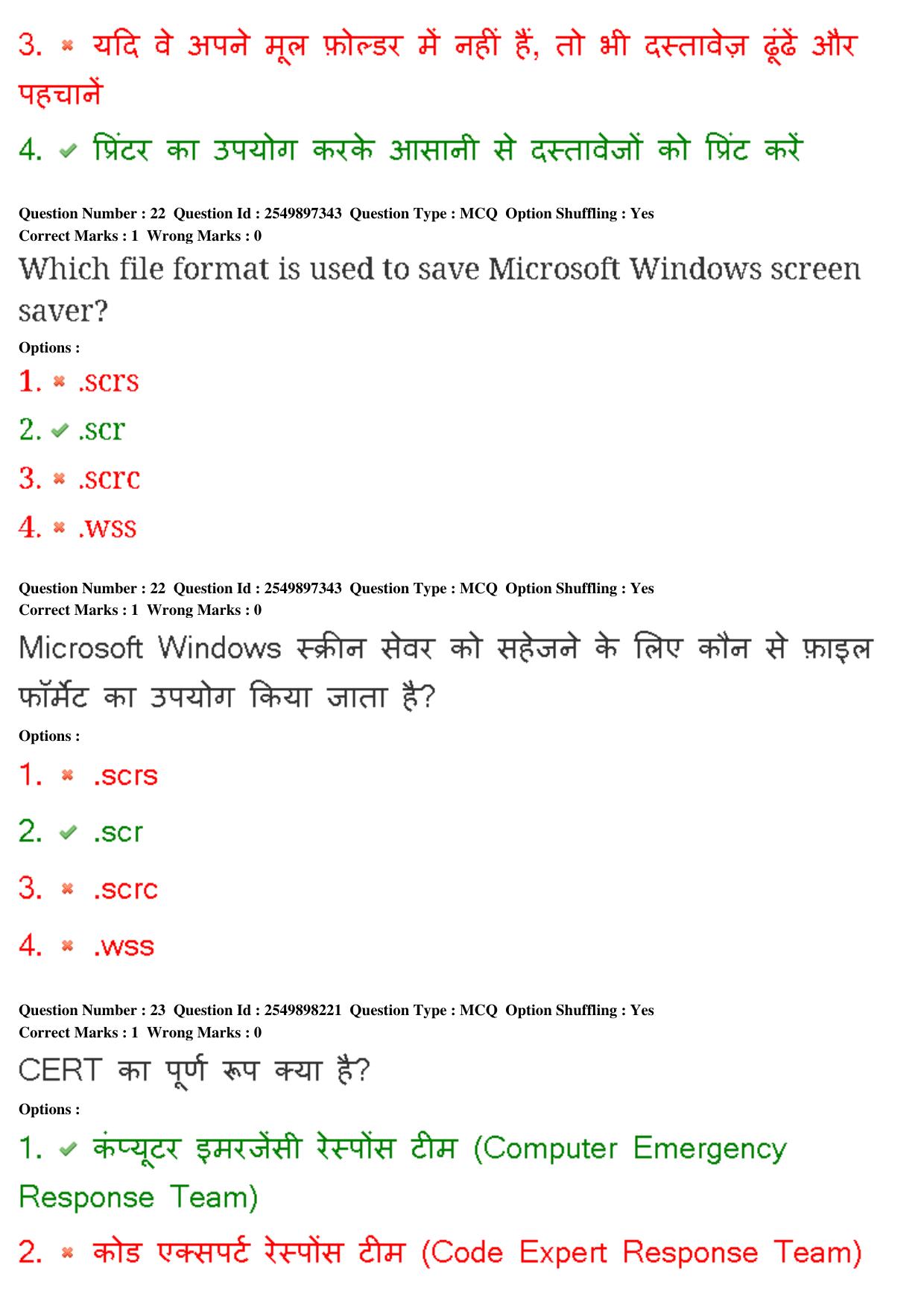 3. ✖ यदि वे अपने मूल फ़ोल्डर में नहीं हैं, तो भी दस्तावेज़ ढूंढें और पहचानें

4. ✔ प्रिंटर का उपयोग करके आसानी से दस्तावेजों को प्रिंट करें

Question Number : 22 Question Id : 2549897343 Question Type : MCQ Option Shuffling : Yes
Correct Marks : 1 Wrong Marks : 0

Which file format is used to save Microsoft Windows screen saver?

Options :

1. ✖ .scrs

2. ✔ .scr

3. ✖ .scrc

4. ✖ .wss

Question Number : 22 Question Id : 2549897343 Question Type : MCQ Option Shuffling : Yes
Correct Marks : 1 Wrong Marks : 0

Microsoft Windows स्क्रीन सेवर को सहेजने के लिए कौन से फ़ाइल फॉर्मेट का उपयोग किया जाता है?

Options :

1. ✖ .scrs

2. ✔ .scr

3. ✖ .scrc

4. ✖ .wss

Question Number : 23 Question Id : 2549898221 Question Type : MCQ Option Shuffling : Yes
Correct Marks : 1 Wrong Marks : 0

CERT का पूर्ण रूप क्या है?

Options :

1. ✔ कंप्यूटर इमरजेंसी रेस्पोंस टीम (Computer Emergency Response Team)

2. ✖ कोड एक्सपर्ट रेस्पोंस टीम (Code Expert Response Team)